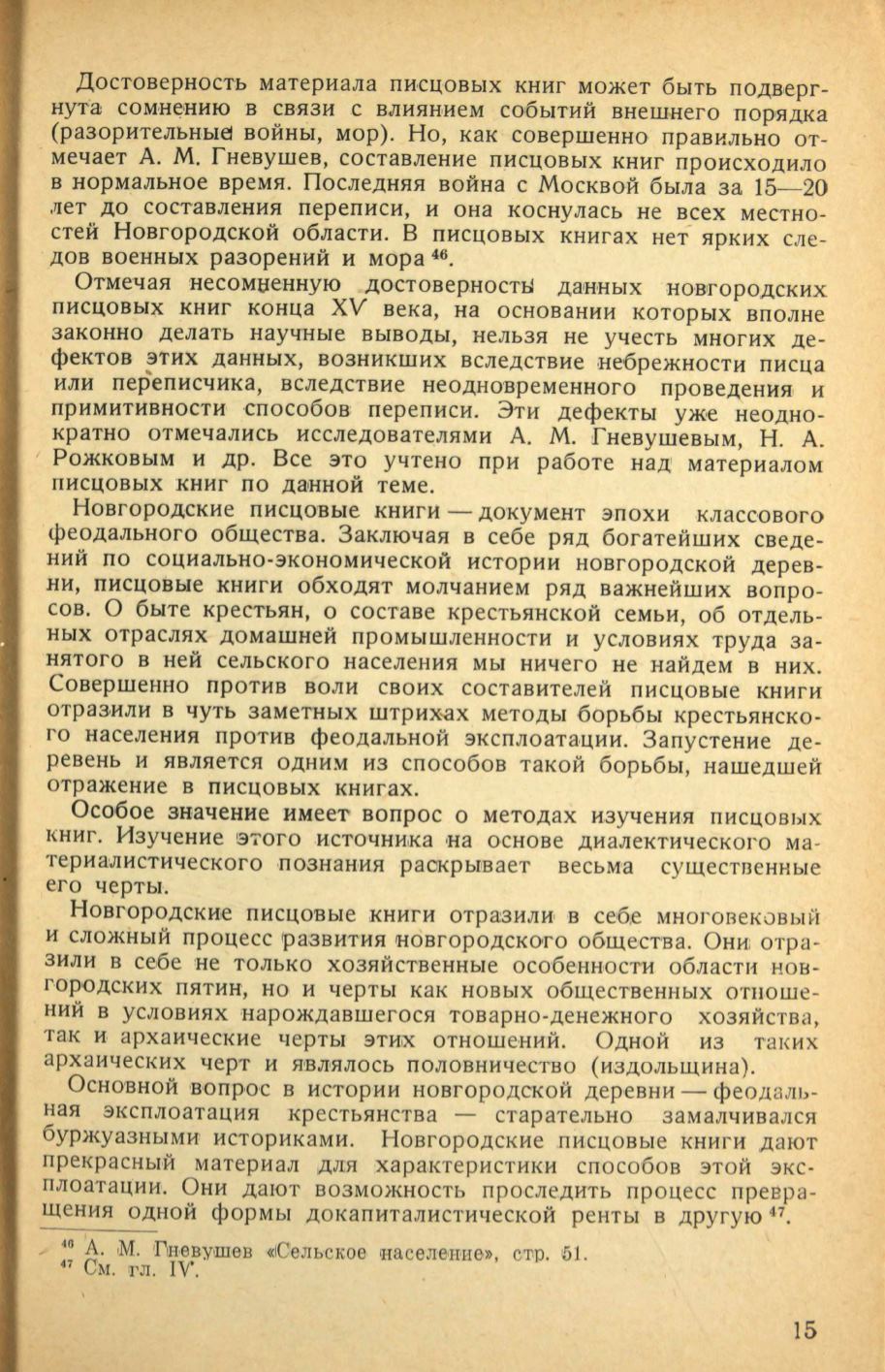 Достоверность материала писцовых книг может быть подвергнута сомнению в связи с влиянием событий внешнего порядка (разорительные войны, мор). Но, как совершенно правильно отмечает А. М. Гневушев, составление писцовых книг происходило в нормальное время. Последняя война с Москвой была за 15—20 лет до составления переписи, и она коснулась не всех местностей Новгородской области. В писцовых книгах нет ярких следов военных разорений и мора $^{46}$.

Отмечая несомненную достоверность данных новгородских писцовых книг конца XV века, на основании которых вполне законно делать научные выводы, нельзя не учесть многих дефектов этих данных, возникших вследствие небрежности писца или переписчика, вследствие неодновременного проведения и примитивности способов переписи. Эти дефекты уже неоднократно отмечались исследователями А. М. Гневушевым, Н. А. Рожковым и др. Все это учтено при работе над материалом писцовых книг по данной теме.

Новгородские писцовые книги — документ эпохи классового феодального общества. Заключая в себе ряд богатейших сведений по социально-экономической истории новгородской деревни, писцовые книги обходят молчанием ряд важнейших вопросов. О быте крестьян, о составе крестьянской семьи, об отдельных отраслях домашней промышленности и условиях труда занятого в ней сельского населения мы ничего не найдем в них. Совершенно против воли своих составителей писцовые книги отразили в чуть заметных штрихах методы борьбы крестьянского населения против феодальной эксплоатации. Запустение деревень и является одним из способов такой борьбы, нашедшей отражение в писцовых книгах.

Особое значение имеет вопрос о методах изучения писцовых книг. Изучение этого источника на основе диалектического материалистического познания раскрывает весьма существенные его черты.

Новгородские писцовые книги отразили в себе многовековый и сложный процесс развития новгородского общества. Они отразили в себе не только хозяйственные особенности области новгородских пятин, но и черты как новых общественных отношений в условиях нарождавшегося товарно-денежного хозяйства, так и архаические черты этих отношений. Одной из таких архаических черт и являлось половничество (издольщина).

Основной вопрос в истории новгородской деревни — феодальная эксплоатация крестьянства — старательно замалчивался буржуазными историками. Новгородские писцовые книги дают прекрасный материал для характеристики способов этой эксплоатации. Они дают возможность проследить процесс превращения одной формы докапиталистической ренты в другую $^{47}$.

$^{46}$ А. М. Гневушев «Сельское население», стр. 51.
$^{47}$ См. гл. IV.

15